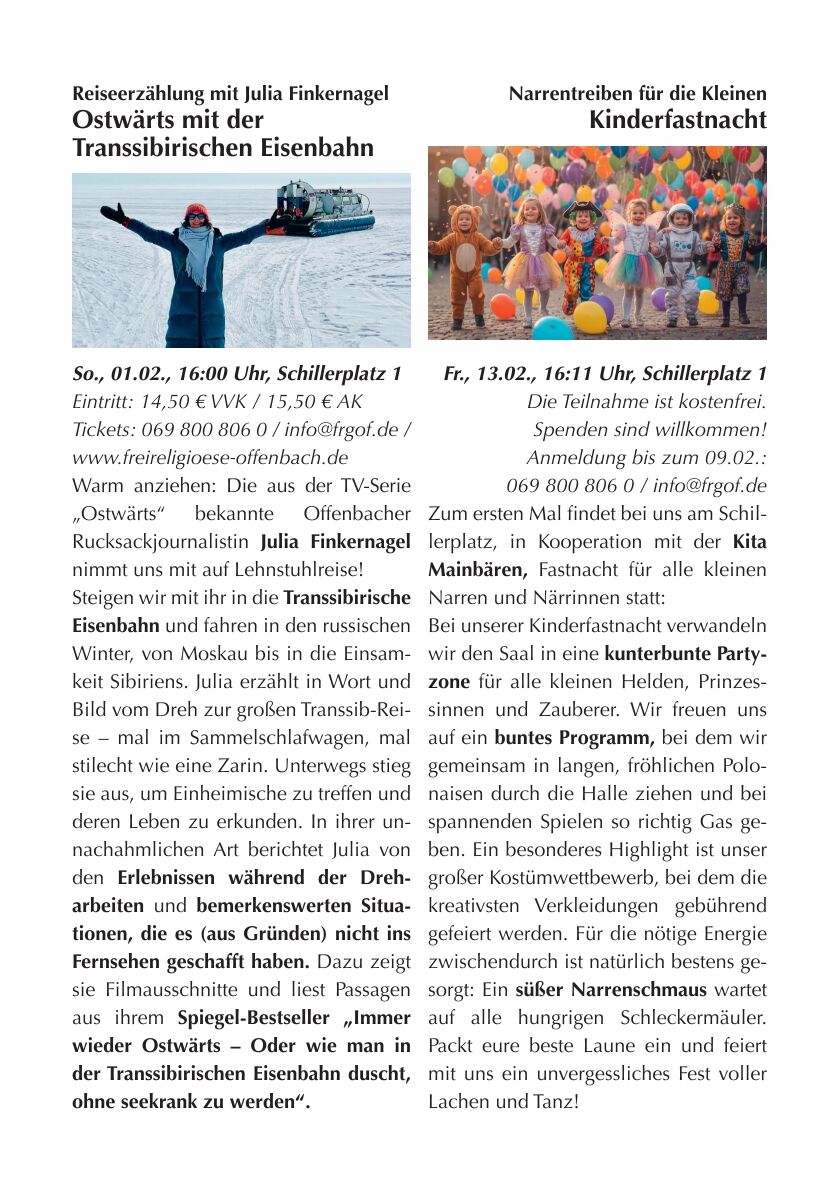 Reiseerzählung mit Julia Finkernagel
Ostwärts mit der Transsibirischen Eisenbahn

So., 01.02., 16:00 Uhr, Schillerplatz 1
Eintritt: 14,50 € VVK / 15,50 € AK
Tickets: 069 800 806 0 / info@frgof.de / www.freireligioese-offenbach.de

Warm anziehen: Die aus der TV-Serie „Ostwärts“ bekannte Offenbacher Rucksackjournalistin Julia Finkernagel nimmt uns mit auf Lehnstuhlreise!
Steigen wir mit ihr in die Transsibirische Eisenbahn und fahren in den russischen Winter, von Moskau bis in die Einsamkeit Sibiriens. Julia erzählt in Wort und Bild vom Dreh zur großen Transsib-Reise – mal im Sammelschlafwagen, mal stilecht wie eine Zarin. Unterwegs stieg sie aus, um Einheimische zu treffen und deren Leben zu erkunden. In ihrer unnachahmlichen Art berichtet Julia von den Erlebnissen während der Dreharbeiten und bemerkenswerten Situationen, die es (aus Gründen) nicht ins Fernsehen geschafft haben. Dazu zeigt sie Filmausschnitte und liest Passagen aus ihrem Spiegel-Bestseller „Immer wieder Ostwärts – Oder wie man in der Transsibirischen Eisenbahn duscht, ohne seekrank zu werden“.

Narrentreiben für die Kleinen
Kinderfastnacht

Fr., 13.02., 16:11 Uhr, Schillerplatz 1
Die Teilnahme ist kostenfrei.
Spenden sind willkommen!
Anmeldung bis zum 09.02.:
069 800 806 0 / info@frgof.de

Zum ersten Mal findet bei uns am Schillerplatz, in Kooperation mit der Kita Mainbären, Fastnacht für alle kleinen Narren und Närrinnen statt:
Bei unserer Kinderfastnacht verwandeln wir den Saal in eine kunterbunte Partyzone für alle kleinen Helden, Prinzessinnen und Zauberer. Wir freuen uns auf ein buntes Programm, bei dem wir gemeinsam in langen, fröhlichen Polonaisen durch die Halle ziehen und bei spannenden Spielen so richtig Gas geben. Ein besonderes Highlight ist unser großer Kostümwettbewerb, bei dem die kreativsten Verkleidungen gebührend gefeiert werden. Für die nötige Energie zwischendurch ist natürlich bestens gesorgt: Ein süßer Narrenschmaus wartet auf alle hungrigen Schleckermäuler. Packt eure beste Laune ein und feiert mit uns ein unvergessliches Fest voller Lachen und Tanz!